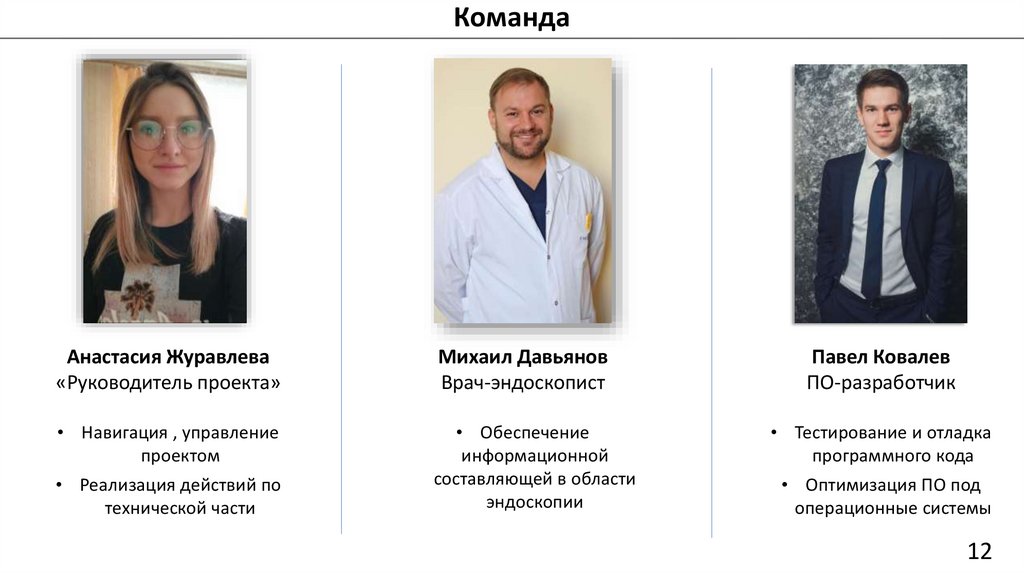 Команда

Анастасия Журавлева
«Руководитель проекта»

• Навигация , управление проектом
• Реализация действий по технической части

Михаил Давьянов
Врач-эндоскопист

• Обеспечение информационной составляющей в области эндоскопии

Павел Ковалев
ПО-разработчик

• Тестирование и отладка программного кода
• Оптимизация ПО под операционные системы

12